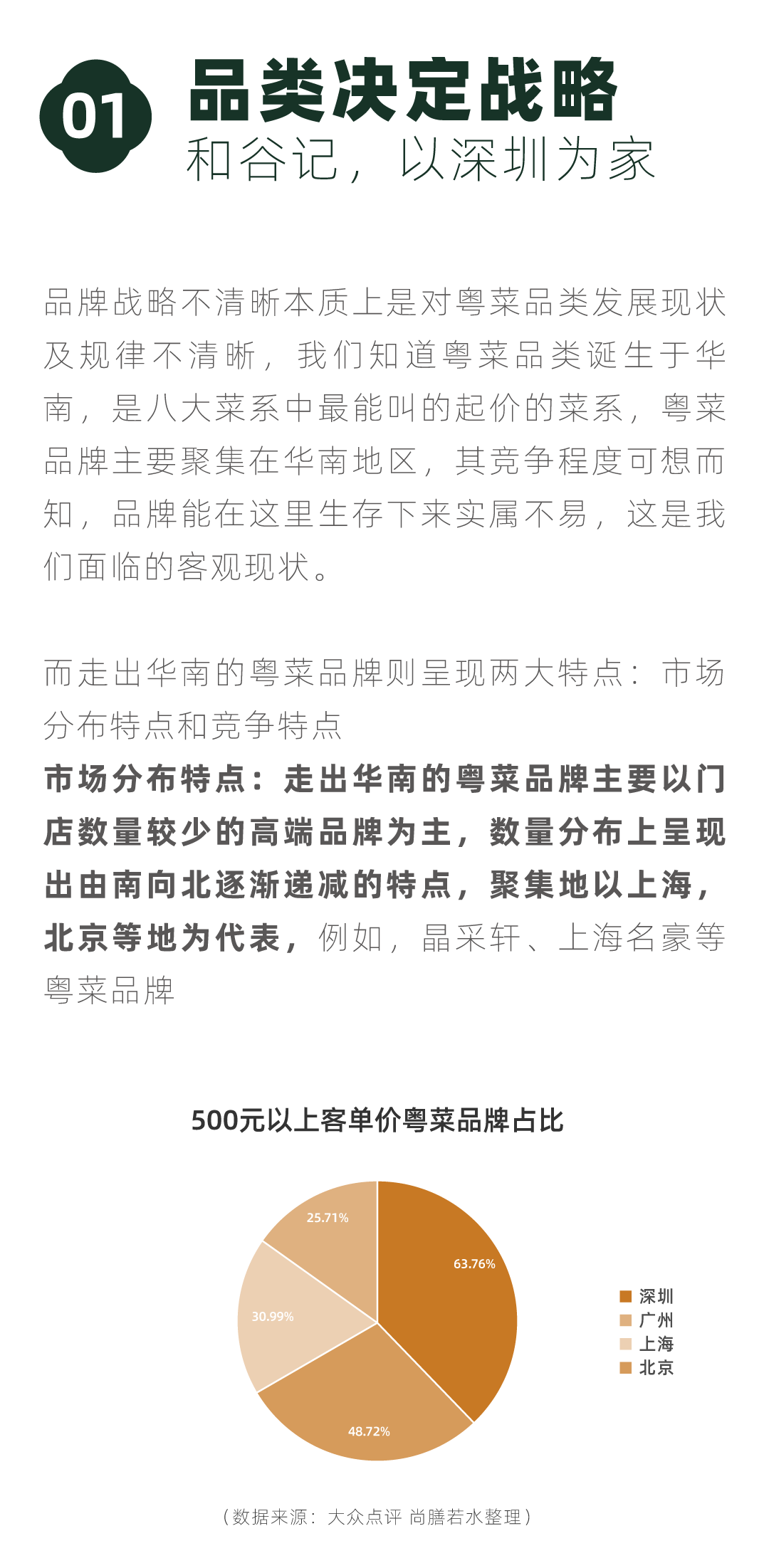 01 品类决定战略
和谷记，以深圳为家

品牌战略不清晰本质上是对粤菜品类发展现状及规律不清晰，我们知道粤菜品类诞生于华南，是八大菜系中最能叫的起价的菜系，粤菜品牌主要聚集在华南地区，其竞争程度可想而知，品牌能在这里生存下来实属不易，这是我们面临的客观现状。

而走出华南的粤菜品牌则呈现两大特点：市场分布特点和竞争特点
市场分布特点：走出华南的粤菜品牌主要以门店数量较少的高端品牌为主，数量分布上呈现出由南向北逐渐递减的特点，聚集地以上海，北京等地为代表，例如，晶采轩、上海名豪等粤菜品牌

500元以上客单价粤菜品牌占比

25.71%
63.76%
30.99%
48.72%

深圳
广州
上海
北京

（数据来源：大众点评 尚膳若水整理）